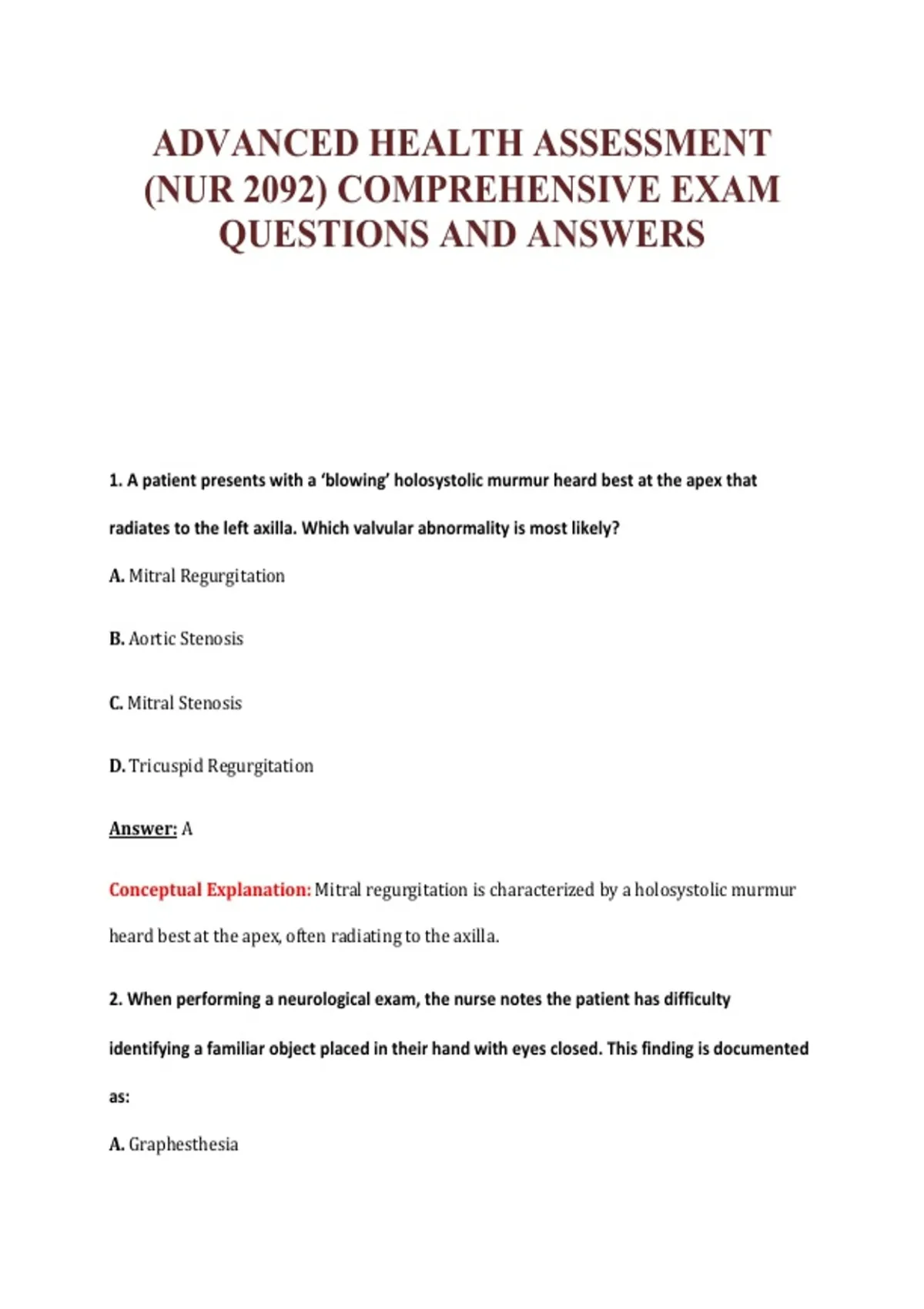 ADVANCED HEALTH ASSESSMENT (NUR 2092) COMPREHENSIVE EXAM QUESTIONS AND ANSWERS

1. A patient presents with a 'blowing' holosystolic murmur heard best at the apex that radiates to the left axilla. Which valvular abnormality is most likely?

A. Mitral Regurgitation

B. Aortic Stenosis

C. Mitral Stenosis

D. Tricuspid Regurgitation

Answer: A

Conceptual Explanation: Mitral regurgitation is characterized by a holosystolic murmur heard best at the apex, often radiating to the axilla.

2. When performing a neurological exam, the nurse notes the patient has difficulty identifying a familiar object placed in their hand with eyes closed. This finding is documented as:

A. Graphesthesia